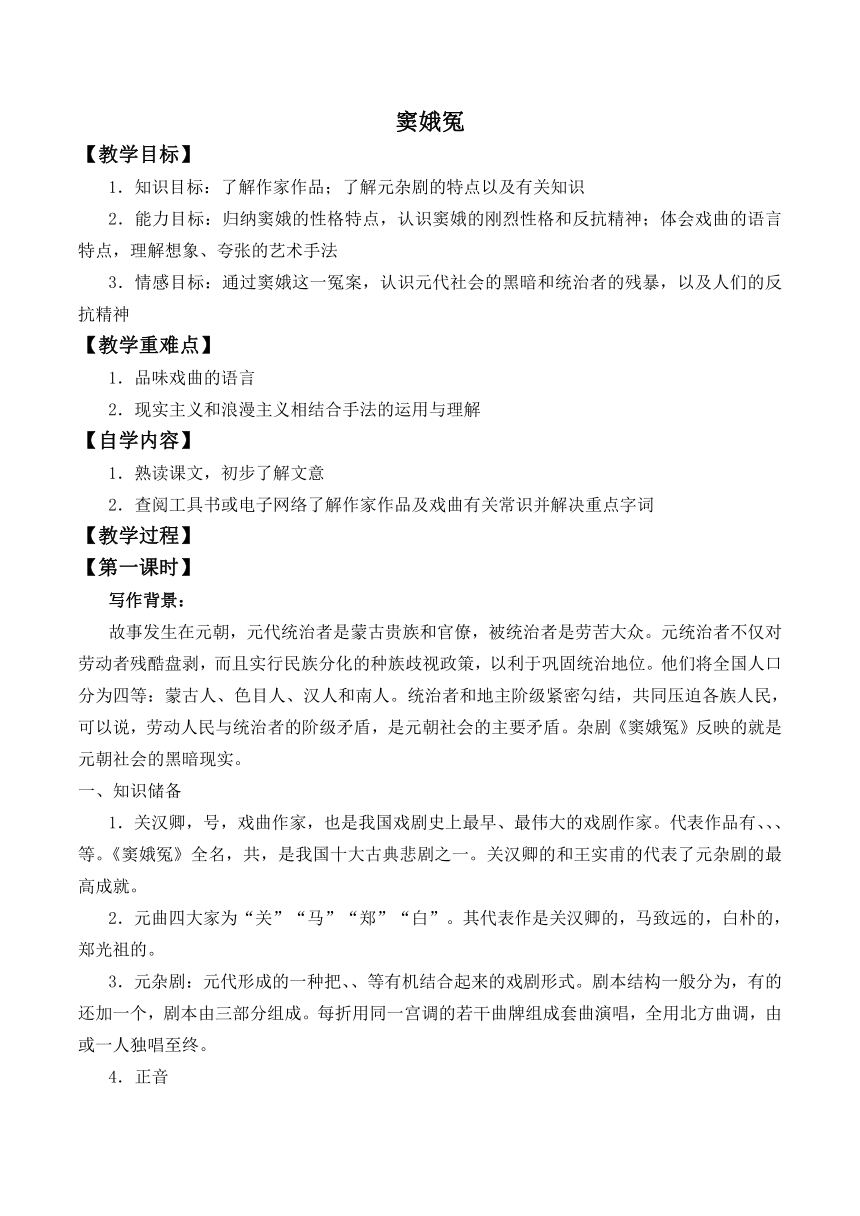 窦娥冤

【教学目标】

1．知识目标：了解作家作品；了解元杂剧的特点以及有关知识

2．能力目标：归纳窦娥的性格特点，认识窦娥的刚烈性格和反抗精神；体会戏曲的语言特点，理解想象、夸张的艺术手法

3．情感目标：通过窦娥这一冤案，认识元代社会的黑暗和统治者的残暴，以及人们的反抗精神

【教学重难点】

1．品味戏曲的语言

2．现实主义和浪漫主义相结合手法的运用与理解

【自学内容】

1．熟读课文，初步了解文意

2．查阅工具书或电子网络了解作家作品及戏曲有关常识并解决重点字词

【教学过程】

【第一课时】

写作背景：

故事发生在元朝，元代统治者是蒙古贵族和官僚，被统治者是劳苦大众。元统治者不仅对劳动者残酷盘剥，而且实行民族分化的种族歧视政策，以利于巩固统治地位。他们将全国人口分为四等：蒙古人、色目人、汉人和南人。统治者和地主阶级紧密勾结，共同压迫各族人民，可以说，劳动人民与统治者的阶级矛盾，是元朝社会的主要矛盾。杂剧《窦娥冤》反映的就是元朝社会的黑暗现实。

一、知识储备

1．关汉卿，号，戏曲作家，也是我国戏剧史上最早、最伟大的戏剧作家。代表作品有、、、等。《窦娥冤》全名，共，是我国十大古典悲剧之一。关汉卿的和王实甫的代表了元杂剧的最高成就。

2．元曲四大家为“关”“马”“郑”“白”。其代表作是关汉卿的，马致远的，白朴的，郑光祖的。

3．元杂剧：元代形成的一种把、、等有机结合起来的戏剧形式。剧本结构一般分为，有的还加一个，剧本由三部分组成。每折用同一宫调的若干曲牌组成套曲演唱，全用北方曲调，由或一人独唱至终。

4．正音